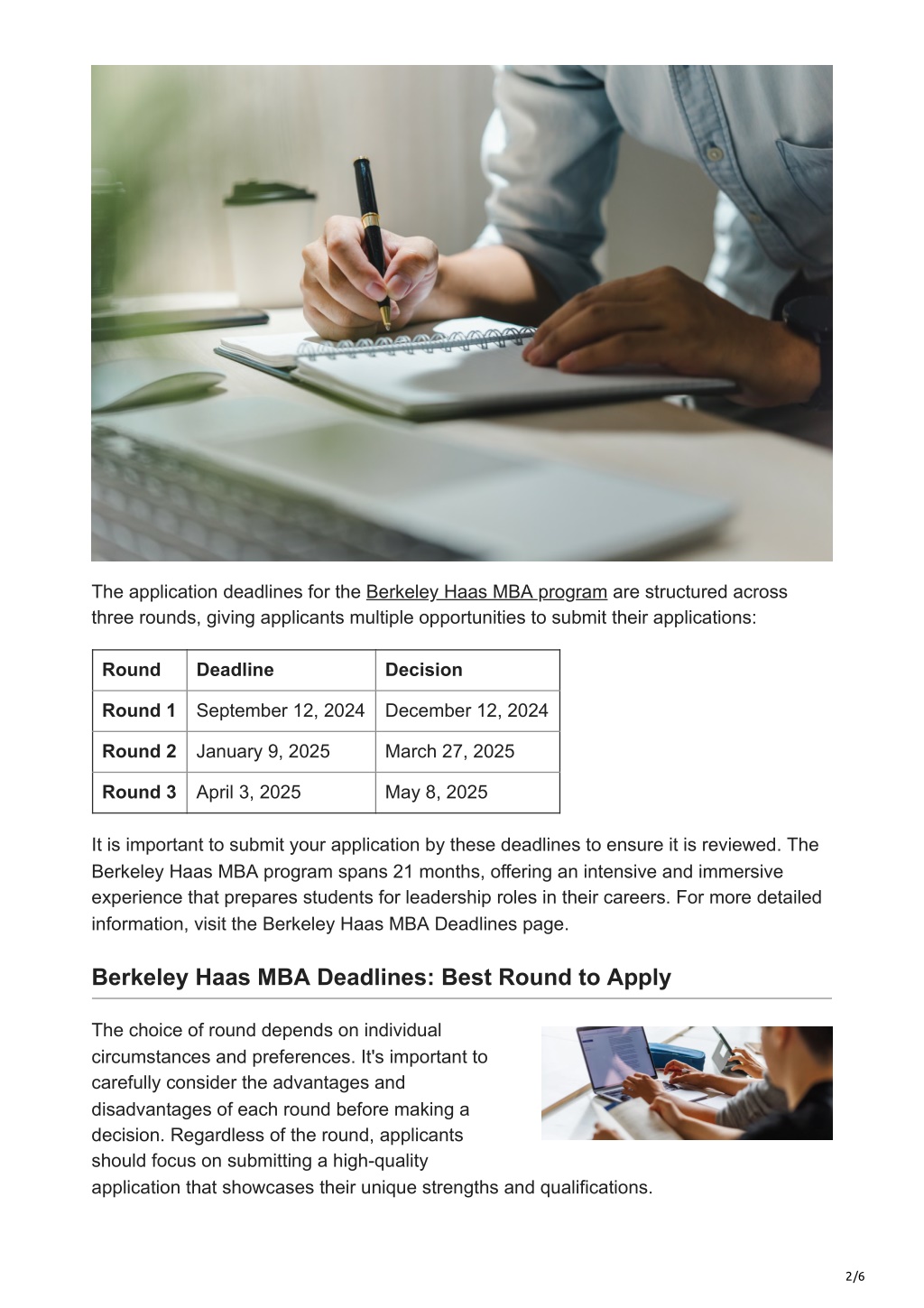 The application deadlines for the Berkeley Haas MBA program are structured across three rounds, giving applicants multiple opportunities to submit their applications:

| Round | Deadline | Decision |
|---|---|---|
| Round 1 | September 12, 2024 | December 12, 2024 |
| Round 2 | January 9, 2025 | March 27, 2025 |
| Round 3 | April 3, 2025 | May 8, 2025 |

It is important to submit your application by these deadlines to ensure it is reviewed. The Berkeley Haas MBA program spans 21 months, offering an intensive and immersive experience that prepares students for leadership roles in their careers. For more detailed information, visit the Berkeley Haas MBA Deadlines page.

Berkeley Haas MBA Deadlines: Best Round to Apply

The choice of round depends on individual circumstances and preferences. It's important to carefully consider the advantages and disadvantages of each round before making a decision. Regardless of the round, applicants should focus on submitting a high-quality application that showcases their unique strengths and qualifications.

2/6